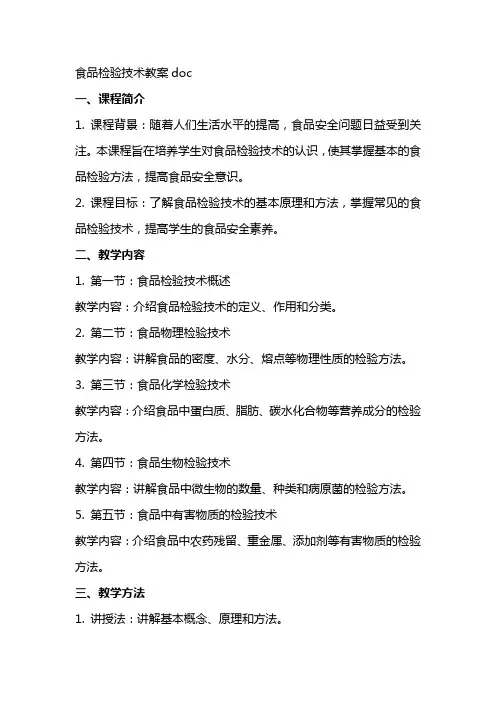 食品检验技术教案 doc

一、课程简介

1. 课程背景：随着人们生活水平的提高，食品安全问题日益受到关注。本课程旨在培养学生对食品检验技术的认识，使其掌握基本的食品检验方法，提高食品安全意识。

2. 课程目标：了解食品检验技术的基本原理和方法，掌握常见的食品检验技术，提高学生的食品安全素养。

二、教学内容

1. 第一节：食品检验技术概述

教学内容：介绍食品检验技术的定义、作用和分类。

2. 第二节：食品物理检验技术

教学内容：讲解食品的密度、水分、熔点等物理性质的检验方法。

3. 第三节：食品化学检验技术

教学内容：介绍食品中蛋白质、脂肪、碳水化合物等营养成分的检验方法。

4. 第四节：食品生物检验技术

教学内容：讲解食品中微生物的数量、种类和病原菌的检验方法。

5. 第五节：食品中有害物质的检验技术

教学内容：介绍食品中农药残留、重金属、添加剂等有害物质的检验方法。

三、教学方法

1. 讲授法：讲解基本概念、原理和方法。